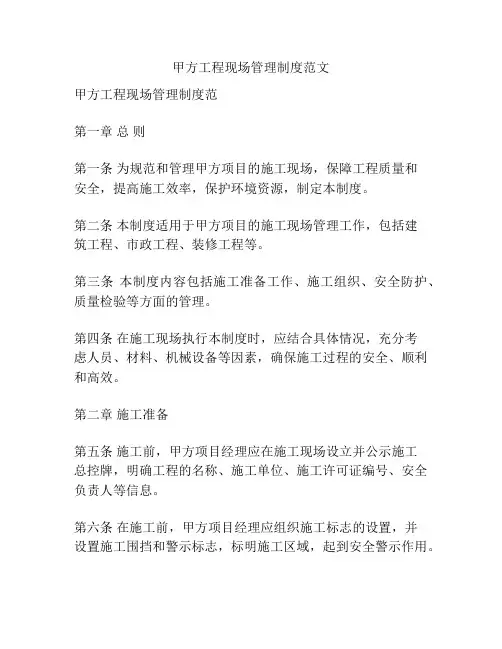 甲方工程现场管理制度范文

甲方工程现场管理制度范

第一章 总 则

第一条 为规范和管理甲方项目的施工现场，保障工程质量和安全，提高施工效率，保护环境资源，制定本制度。

第二条 本制度适用于甲方项目的施工现场管理工作，包括建筑工程、市政工程、装修工程等。

第三条 本制度内容包括施工准备工作、施工组织、安全防护、质量检验等方面的管理。

第四条 在施工现场执行本制度时，应结合具体情况，充分考虑人员、材料、机械设备等因素，确保施工过程的安全、顺利和高效。

第二章 施工准备

第五条 施工前，甲方项目经理应在施工现场设立并公示施工总控牌，明确工程的名称、施工单位、施工许可证编号、安全负责人等信息。

第六条 在施工前，甲方项目经理应组织施工标志的设置，并设置施工围挡和警示标志，标明施工区域，起到安全警示作用。